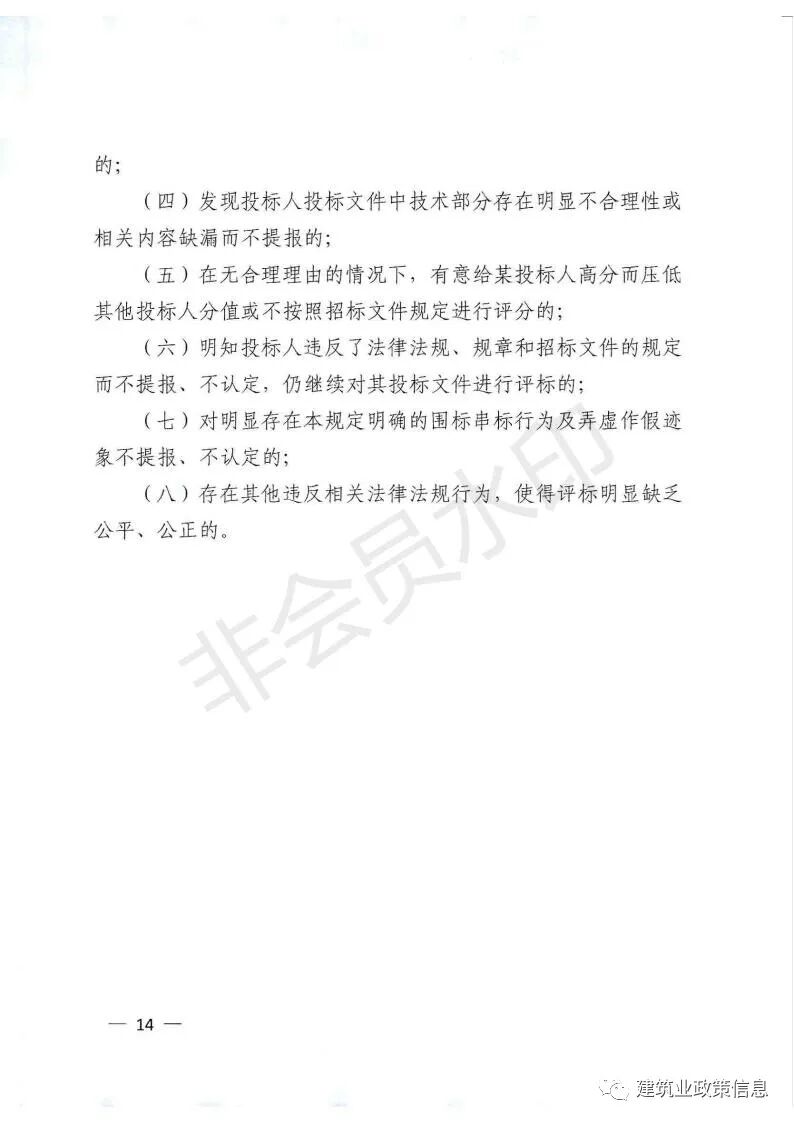 的；

（四）发现投标人投标文件中技术部分存在明显不合理性或相关内容缺漏而不提报的；

（五）在无合理理由的情况下，有意给某投标人高分而压低其他投标人分值或不按照招标文件规定进行评分的；

（六）明知投标人违反了法律法规、规章和招标文件的规定而不提报、不认定，仍继续对其投标文件进行评标的；

（七）对明显存在本规定明确的围标串标行为及弄虚作假迹象不提报、不认定的；

（八）存在其他违反相关法律法规行为，使得评标明显缺乏公平、公正的。

非会员水印

— 14 —

建筑业政策信息